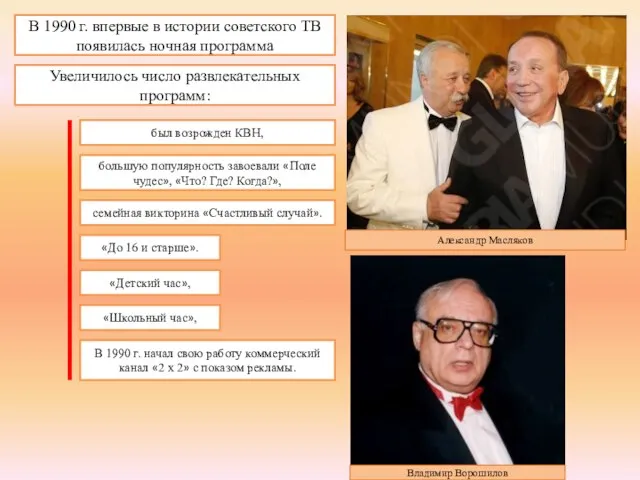 В 1990 г. впервые в истории советского ТВ появилась ночная программа

Увеличилось число развлекательных программ:

был возрожден КВН,

большую популярность завоевали «Поле чудес», «Что? Где? Когда?»,

семейная викторина «Счастливый случай».

«До 16 и старше».

«Детский час»,

«Школьный час»,

В 1990 г. начал свою работу коммерческий канал «2 х 2» с показом рекламы.

Александр Масляков

Владимир Ворошилов